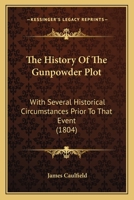 KESSINGER'S LEGACY REPRINTS

The History Of The Gunpowder Plot

With Several Historical Circumstances Prior To That Event
(1804)

James Caulfield